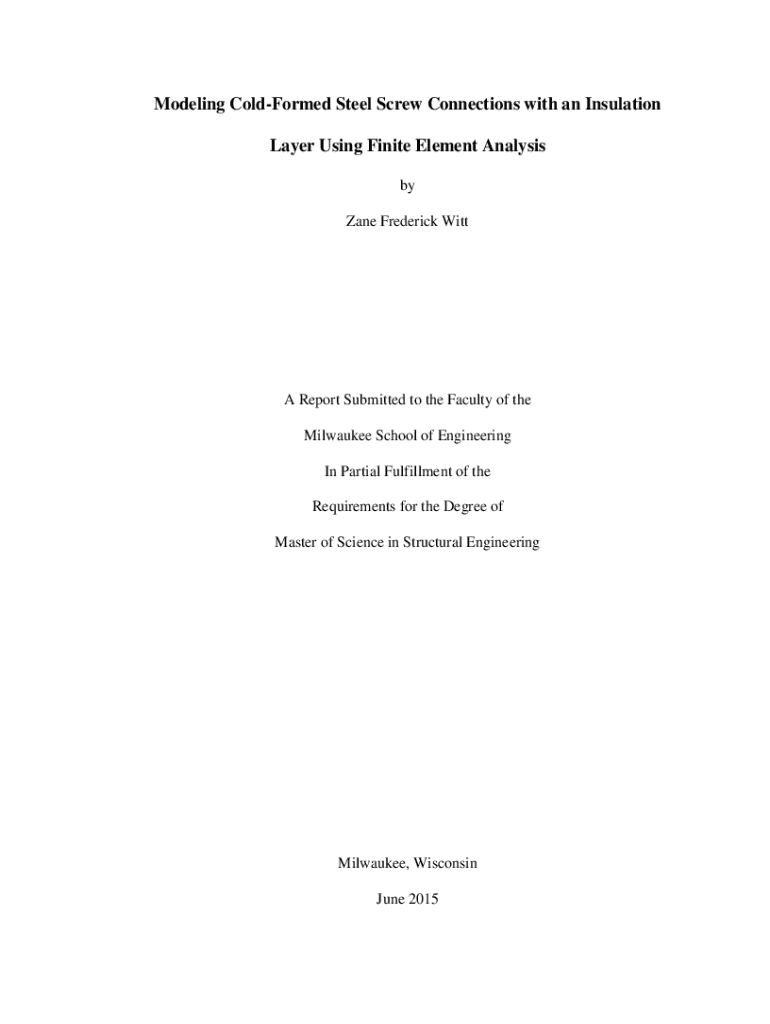 Modeling Cold-Formed Steel Screw Connections with an Insulation Layer Using Finite Element Analysis

by

Zane Frederick Witt

A Report Submitted to the Faculty of the

Milwaukee School of Engineering

In Partial Fulfillment of the

Requirements for the Degree of

Master of Science in Structural Engineering

Milwaukee, Wisconsin

June 2015